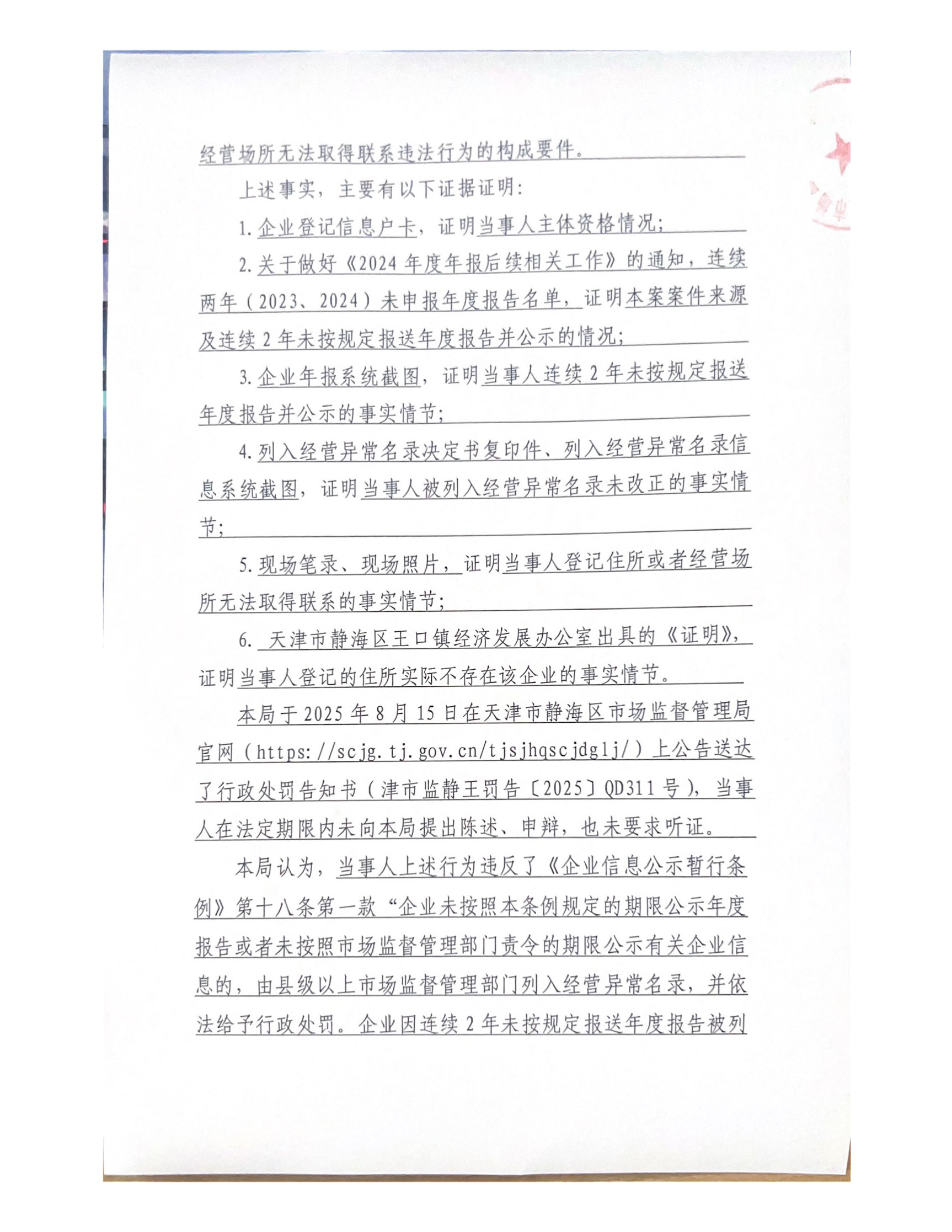 经营场所无法取得联系违法行为的构成要件。

上述事实，主要有以下证据证明：

1. 企业登记信息户卡，证明当事人主体资格情况；

2. 关于做好《2024 年度年报后续相关工作》的通知，连续两年（2023、2024）未申报年度报告名单，证明本案案件来源及连续 2 年未按规定报送年度报告并公示的情况；

3. 企业年报系统截图，证明当事人连续 2 年未按规定报送年度报告并公示的事实情节；

4. 列入经营异常名录决定书复印件、列入经营异常名录信息系统截图，证明当事人被列入经营异常名录未改正的事实情节；

5. 现场笔录、现场照片，证明当事人登记住所或者经营场所无法取得联系的事实情节；

6. 天津市静海区王口镇经济发展办公室出具的《证明》，证明当事人登记的住所实际不存在该企业的事实情节。

本局于 2025 年 8 月 15 日在天津市静海区市场监督管理局官网（https://scjg.tj.gov.cn/tjsjhqscjdglj/）上公告送达了行政处罚告知书（津市监静王罚告〔2025〕QD311 号），当事人在法定期限内未向本局提出陈述、申辩，也未要求听证。

本局认为，当事人上述行为违反了《企业信息公示暂行条例》第十八条第一款“企业未按照本条例规定的期限公示年度报告或者未按照市场监督管理部门责令的期限公示有关企业信息的，由县级以上市场监督管理部门列入经营异常名录，并依法给予行政处罚。企业因连续 2 年未按规定报送年度报告被列